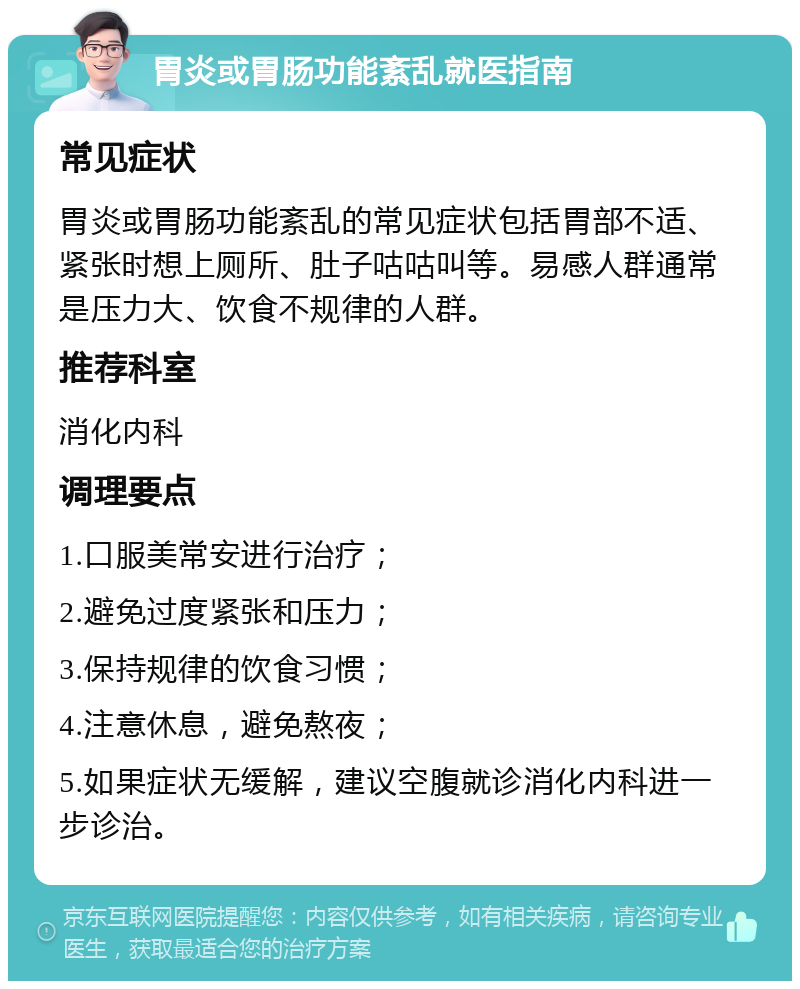 胃炎或胃肠功能紊乱就医指南

常见症状

胃炎或胃肠功能紊乱的常见症状包括胃部不适、紧张时想上厕所、肚子咕咕叫等。易感人群通常是压力大、饮食不规律的人群。

推荐科室

消化内科

调理要点

1.口服美常安进行治疗；

2.避免过度紧张和压力；

3.保持规律的饮食习惯；

4.注意休息，避免熬夜；

5.如果症状无缓解，建议空腹就诊消化内科进一步诊治。

京东互联网医院提醒您：内容仅供参考，如有相关疾病，请咨询专业医生，获取最适合您的治疗方案